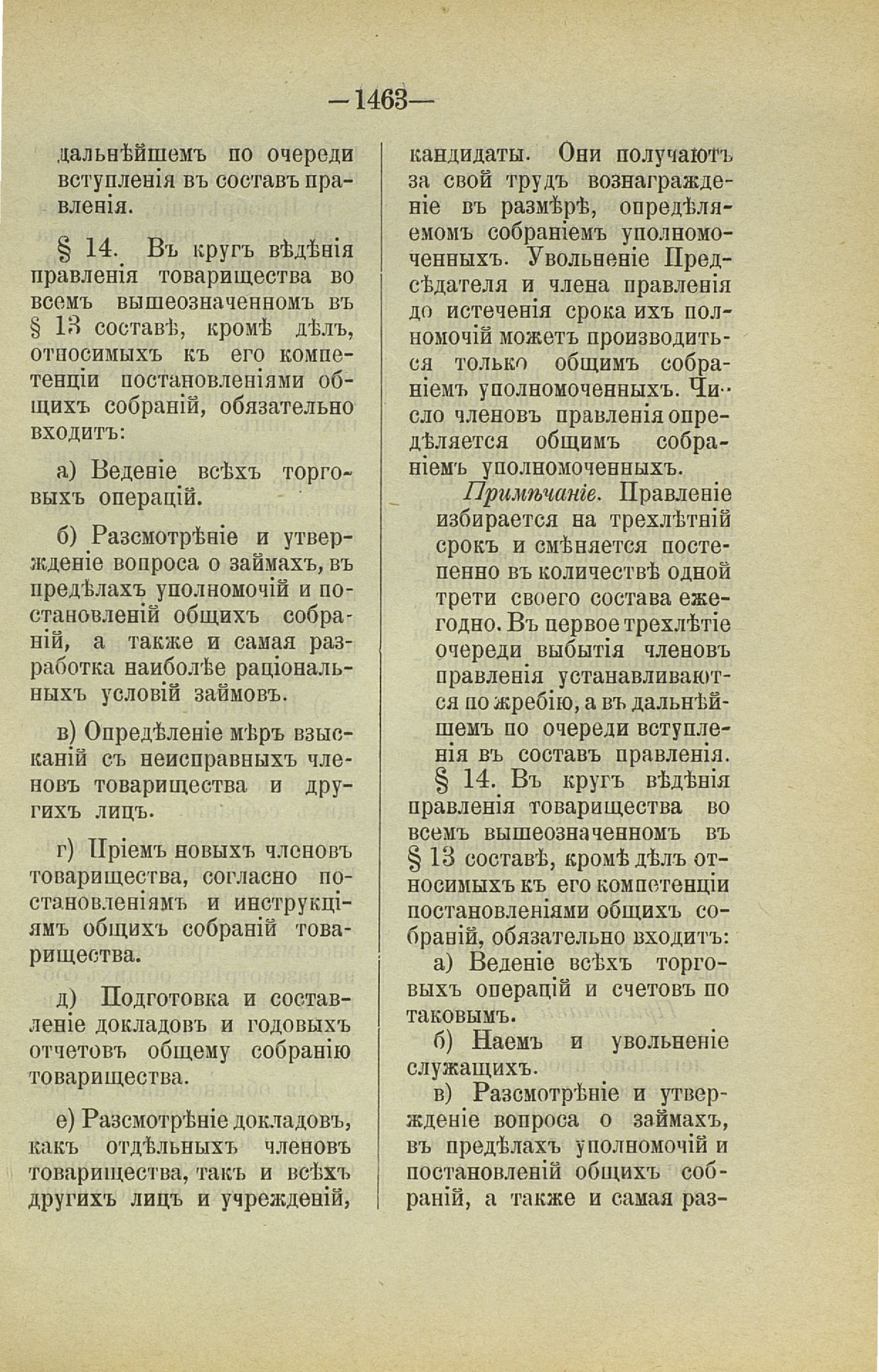 —1463—

дальнѣйшемъ по очереди вступленія въ составъ правленія.

§ 14. Въ кругъ вѣдѣнія правленія товарищества во всемъ вышеозначенномъ въ § 13 составѣ, кромѣ дѣлъ, относимыхъ къ его компетенціи постановленіями общихъ собраній, обязательно входитъ:

а) Веденіе всѣхъ торговыхъ операцій.

б) Разсмотрѣніе и утвержденіе вопроса о займахъ, въ предѣлахъ уполномочій и постановленій общихъ собраній, а также и самая разработка наиболѣе раціональныхъ условій займовъ.

в) Опредѣленіе мѣръ взысканій съ неисправныхъ членовъ товарищества и другихъ лицъ.

г) Пріемъ новыхъ членовъ товарищества, согласно постановленіямъ и инструкціямъ общихъ собраній товарищества.

д) Подготовка и составленіе докладовъ и годовыхъ отчетовъ общему собранію товарищества.

е) Разсмотрѣніе докладовъ, какъ отдѣльныхъ членовъ товарищества, такъ и всѣхъ другихъ лицъ и учрежденій,

кандидаты. Они получаютъ за свой трудъ вознагражденіе въ размѣрѣ, опредѣляемомъ собраніемъ уполномоченныхъ. Увольненіе Предсѣдателя и члена правленія до истеченія срока ихъ полномочій можетъ производиться только общимъ собраніемъ уполномоченныхъ. Число членовъ правленія опредѣляется общимъ собраніемъ уполномоченныхъ.

Примѣчаніе. Правленіе избирается на трехлѣтній срокъ и смѣняется постепенно въ количествѣ одной трети своего состава ежегодно. Въ первое трехлѣтіе очереди выбытія членовъ правленія устанавливаются по жребію, а въ дальнѣйшемъ по очереди вступленія въ составъ правленія.

§ 14. Въ кругъ вѣдѣнія правленія товарищества во всемъ вышеозначенномъ въ § 13 составѣ, кромѣ дѣлъ относимыхъ къ его компетенціи постановленіями общихъ собраній, обязательно входитъ:

а) Веденіе всѣхъ торговыхъ операцій и счетовъ по таковымъ.

б) Наемъ и увольненіе служащихъ.

в) Разсмотрѣніе и утвержденіе вопроса о займахъ, въ предѣлахъ уполномочій и постановленій общихъ собраній, а также и самая раз-